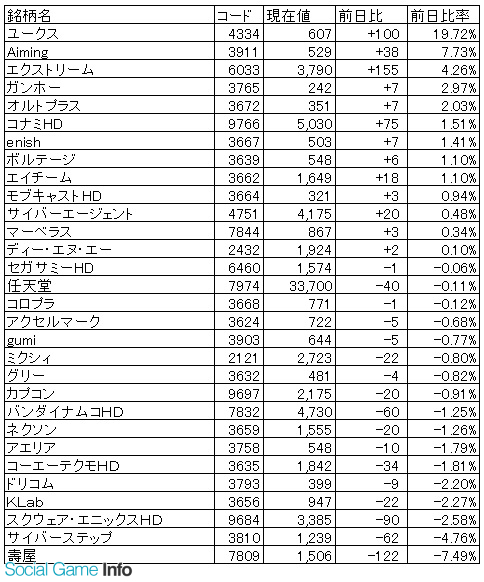 | 銘柄名 | コード | 現在値 | 前日比 | 前日比率 |
|---|---|---|---|---|
| ユークス | 4334 | 607 | +100 | 19.72% |
| Aiming | 3911 | 529 | +38 | 7.73% |
| エクストリーム | 6033 | 3,790 | +155 | 4.26% |
| ガンホー | 3765 | 242 | +7 | 2.97% |
| オルトプラス | 3672 | 351 | +7 | 2.03% |
| コナミHD | 9766 | 5,030 | +75 | 1.51% |
| enish | 3667 | 503 | +7 | 1.41% |
| ボルテージ | 3639 | 548 | +6 | 1.10% |
| エイチーム | 3662 | 1,649 | +18 | 1.10% |
| モブキャストHD | 3664 | 321 | +3 | 0.94% |
| サイバーエージェント | 4751 | 4,175 | +20 | 0.48% |
| マーベラス | 7844 | 867 | +3 | 0.34% |
| ディー・エヌ・エー | 2432 | 1,924 | +2 | 0.10% |
| セガサミーHD | 6460 | 1,574 | −1 | −0.06% |
| 任天堂 | 7974 | 33,700 | −40 | −0.11% |
| コロプラ | 3668 | 771 | −1 | −0.12% |
| アクセルマーク | 3624 | 722 | −5 | −0.68% |
| gumi | 3903 | 644 | −5 | −0.77% |
| ミクシィ | 2121 | 2,723 | −22 | −0.80% |
| グリー | 3632 | 481 | −4 | −0.82% |
| カプコン | 9697 | 2,175 | −20 | −0.91% |
| バンダイナムコHD | 7832 | 4,730 | −60 | −1.25% |
| ネクソン | 3659 | 1,555 | −20 | −1.26% |
| アエリア | 3758 | 548 | −10 | −1.79% |
| コーエーテクモHD | 3635 | 1,842 | −34 | −1.81% |
| ドリコム | 3793 | 399 | −9 | −2.20% |
| KLab | 3656 | 947 | −22 | −2.27% |
| スクウェア・エニックスHD | 9684 | 3,385 | −90 | −2.58% |
| サイバーステップ | 3810 | 1,239 | −62 | −4.76% |
| 壽屋 | 7809 | 1,506 | −122 | −7.49% |

Social Game Info